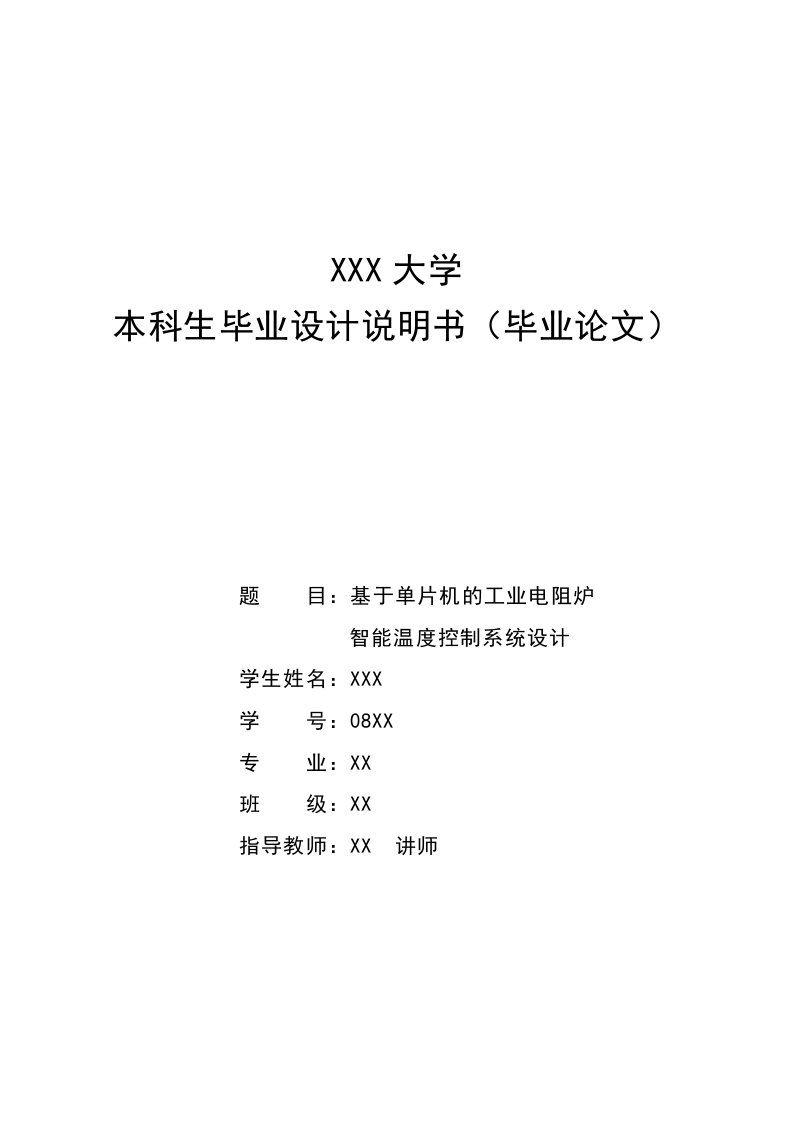 XXX 大学
本科生毕业设计说明书（毕业论文）

题　　目：基于单片机的工业电阻炉
智能温度控制系统设计

学生姓名：XXX

学　　号：08XX

专　　业：XX

班　　级：XX

指导教师：XX　讲师